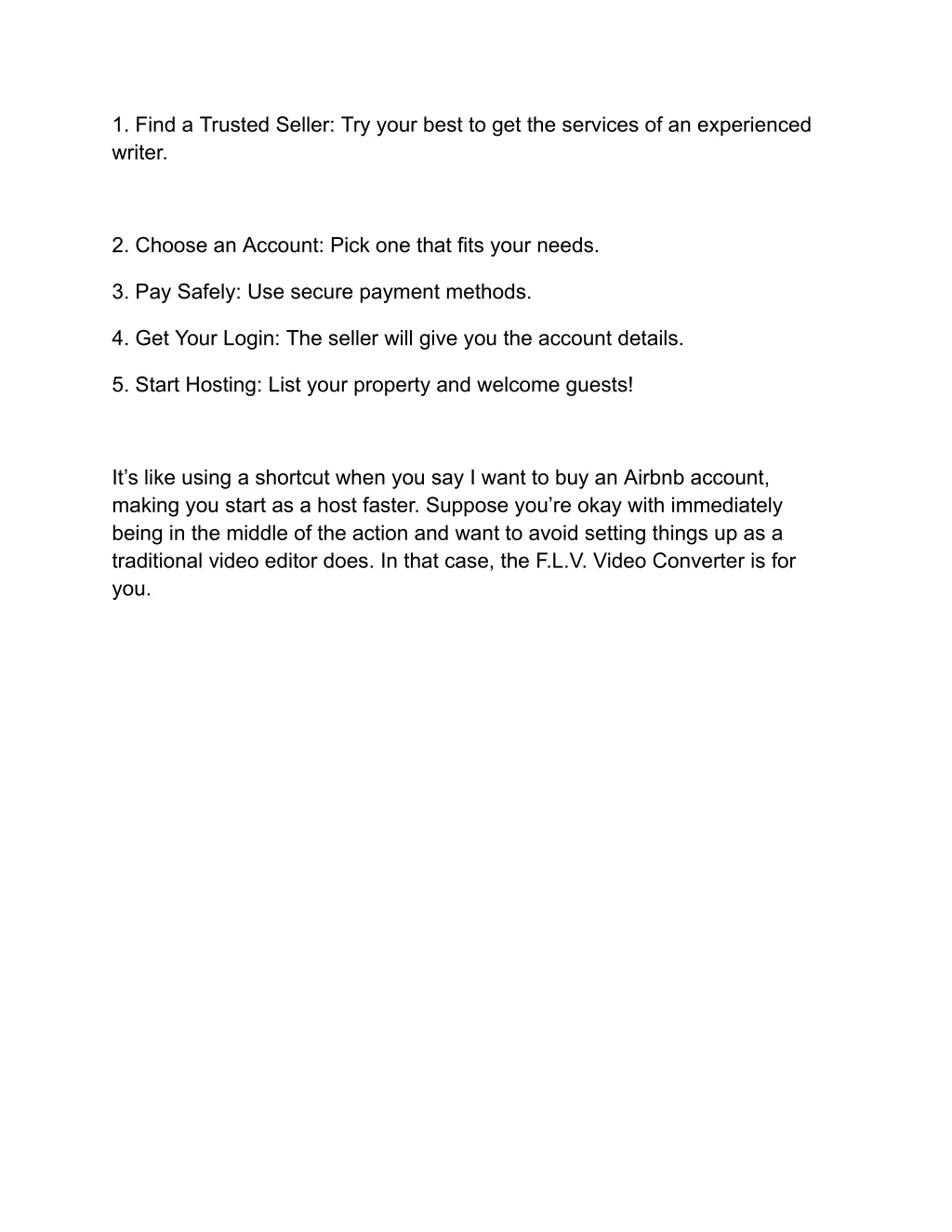 1. Find a Trusted Seller: Try your best to get the services of an experienced writer.

2. Choose an Account: Pick one that fits your needs.

3. Pay Safely: Use secure payment methods.

4. Get Your Login: The seller will give you the account details.

5. Start Hosting: List your property and welcome guests!

It’s like using a shortcut when you say I want to buy an Airbnb account, making you start as a host faster. Suppose you’re okay with immediately being in the middle of the action and want to avoid setting things up as a traditional video editor does. In that case, the F.L.V. Video Converter is for you.